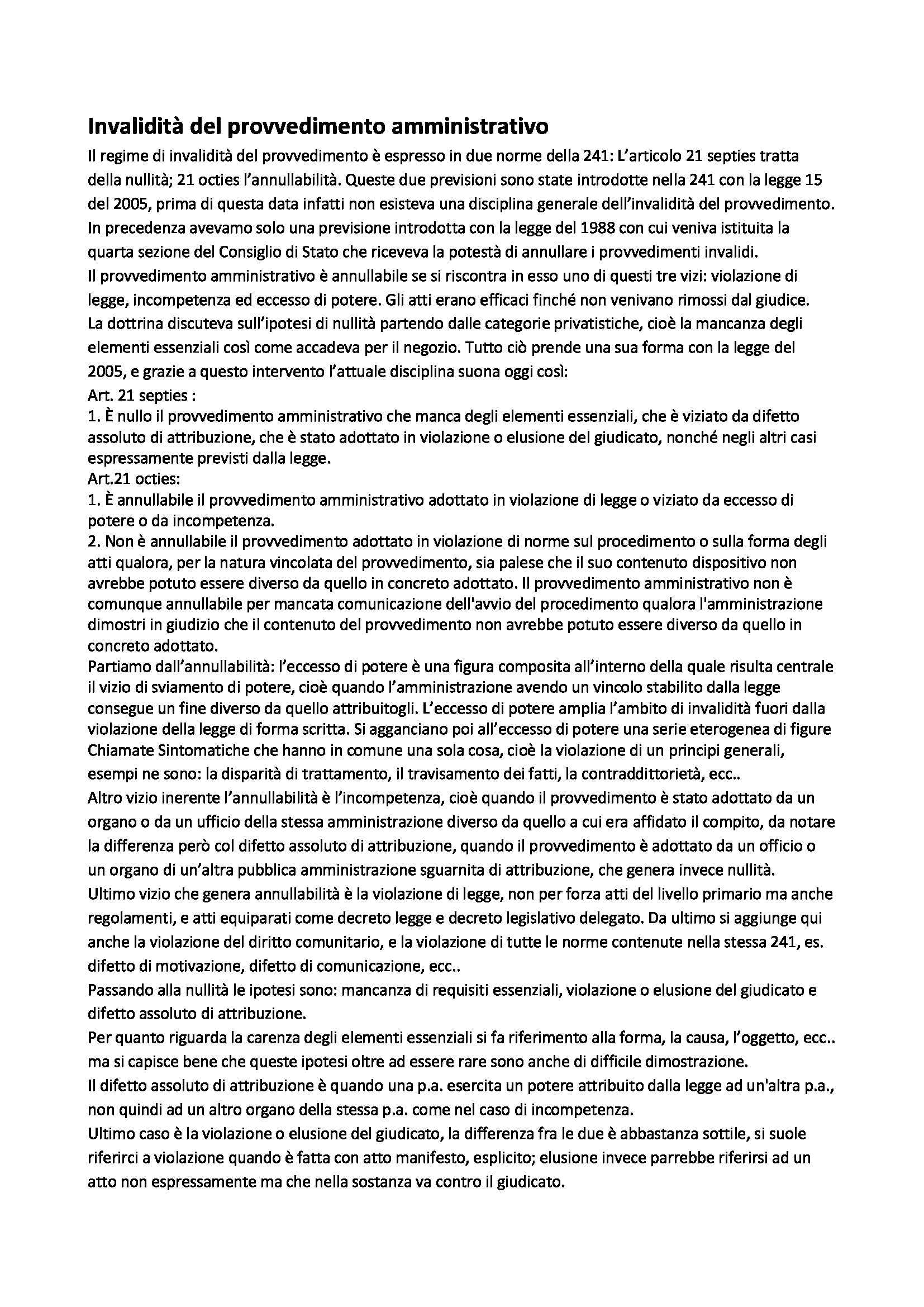 Invalidità del provvedimento amministrativo

Il regime di invalidità del provvedimento è espresso in due norme della 241: L'articolo 21 septies tratta della nullità; 21 octies l'annullabilità. Queste due previsioni sono state introdotte nella 241 con la legge 15 del 2005, prima di questa data infatti non esisteva una disciplina generale dell'invalidità del provvedimento. In precedenza avevamo solo una previsione introdotta con la legge del 1988 con cui veniva istituita la quarta sezione del Consiglio di Stato che riceveva la potestà di annullare i provvedimenti invalidi.
Il provvedimento amministrativo è annullabile se si riscontra in esso uno di questi tre vizi: violazione di legge, incompetenza ed eccesso di potere. Gli atti erano efficaci finché non venivano rimossi dal giudice.
La dottrina discuteva sull'ipotesi di nullità partendo dalle categorie privatistiche, cioè la mancanza degli elementi essenziali così come accadeva per il negozio. Tutto ciò prende una sua forma con la legge del 2005, e grazie a questo intervento l'attuale disciplina suona oggi così:
Art. 21 septies :
1. È nullo il provvedimento amministrativo che manca degli elementi essenziali, che è viziato da difetto assoluto di attribuzione, che è stato adottato in violazione o elusione del giudicato, nonché negli altri casi espressamente previsti dalla legge.
Art.21 octies:
1. È annullabile il provvedimento amministrativo adottato in violazione di legge o viziato da eccesso di potere o da incompetenza.
2. Non è annullabile il provvedimento adottato in violazione di norme sul procedimento o sulla forma degli atti qualora, per la natura vincolata del provvedimento, sia palese che il suo contenuto dispositivo non avrebbe potuto essere diverso da quello in concreto adottato. Il provvedimento amministrativo non è comunque annullabile per mancata comunicazione dell'avvio del procedimento qualora l'amministrazione dimostri in giudizio che il contenuto del provvedimento non avrebbe potuto essere diverso da quello in concreto adottato.
Partiamo dall'annullabilità: l'eccesso di potere è una figura composita all'interno della quale risulta centrale il vizio di sviamento di potere, cioè quando l'amministrazione avendo un vincolo stabilito dalla legge consegue un fine diverso da quello attribuitogli. L'eccesso di potere amplia l'ambito di invalidità fuori dalla violazione della legge di forma scritta. Si agganciano poi all'eccesso di potere una serie eterogenea di figure Chiamate Sintomatiche che hanno in comune una sola cosa, cioè la violazione di un principi generali, esempi ne sono: la disparità di trattamento, il travisamento dei fatti, la contraddittorietà, ecc..
Altro vizio inerente l'annullabilità è l'incompetenza, cioè quando il provvedimento è stato adottato da un organo o da un ufficio della stessa amministrazione diverso da quello a cui era affidato il compito, da notare la differenza però col difetto assoluto di attribuzione, quando il provvedimento è adottato da un officio o un organo di un'altra pubblica amministrazione sguarnita di attribuzione, che genera invece nullità.
Ultimo vizio che genera annullabilità è la violazione di legge, non per forza atti del livello primario ma anche regolamenti, e atti equiparati come decreto legge e decreto legislativo delegato. Da ultimo si aggiunge qui anche la violazione del diritto comunitario, e la violazione di tutte le norme contenute nella stessa 241, es. difetto di motivazione, difetto di comunicazione, ecc..
Passando alla nullità le ipotesi sono: mancanza di requisiti essenziali, violazione o elusione del giudicato e difetto assoluto di attribuzione.
Per quanto riguarda la carenza degli elementi essenziali si fa riferimento alla forma, la causa, l'oggetto, ecc.. ma si capisce bene che queste ipotesi oltre ad essere rare sono anche di difficile dimostrazione.
Il difetto assoluto di attribuzione è quando una p.a. esercita un potere attribuito dalla legge ad un'altra p.a., non quindi ad un altro organo della stessa p.a. come nel caso di incompetenza.
Ultimo caso è la violazione o elusione del giudicato, la differenza fra le due è abbastanza sottile, si suole riferirci a violazione quando è fatta con atto manifesto, esplicito; elusione invece parrebbe riferirsi ad un atto non espressamente ma che nella sostanza va contro il giudicato.